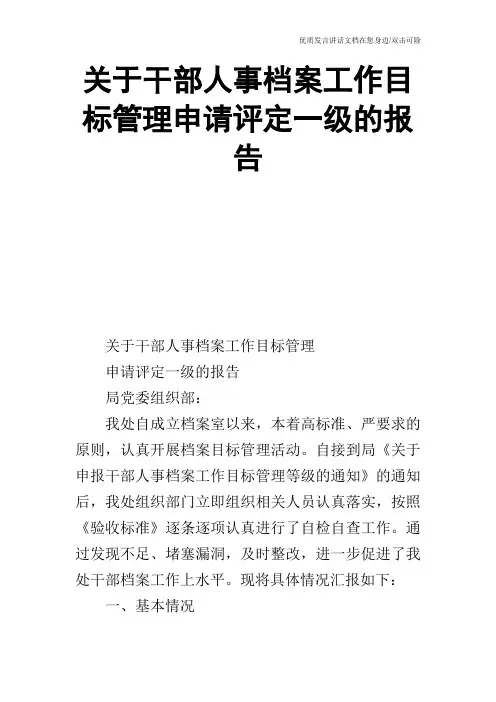 优质发言讲话文档在您身边/双击可除

关于干部人事档案工作目标管理申请评定一级的报告

关于干部人事档案工作目标管理

申请评定一级的报告

局党委组织部：

我处自成立档案室以来，本着高标准、严要求的原则，认真开展档案目标管理活动。自接到局《关于申报干部人事档案工作目标管理等级的通知》的通知后，我处组织部门立即组织相关人员认真落实，按照《验收标准》逐条逐项认真进行了自检自查工作。通过发现不足、堵塞漏洞，及时整改，进一步促进了我处干部档案工作上水平。现将具体情况汇报如下：

一、基本情况